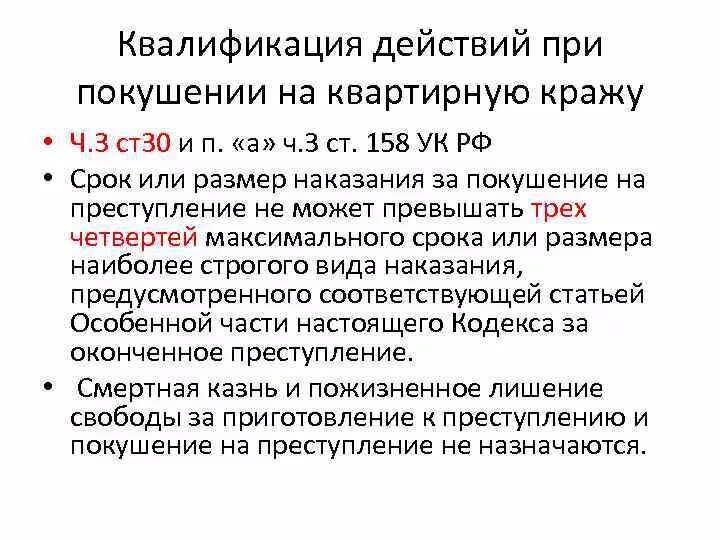 Квалификация действий при покушении на квартирную кражу

• Ч.3 ст30 и п. «а» ч.3 ст. 158 УК РФ
• Срок или размер наказания за покушение на преступление не может превышать трех четвертей максимального срока или размера наиболее строгого вида наказания, предусмотренного соответствующей статьей Особенной части настоящего Кодекса за оконченное преступление.
• Смертная казнь и пожизненное лишение свободы за приготовление к преступлению и покушение на преступление не назначаются.